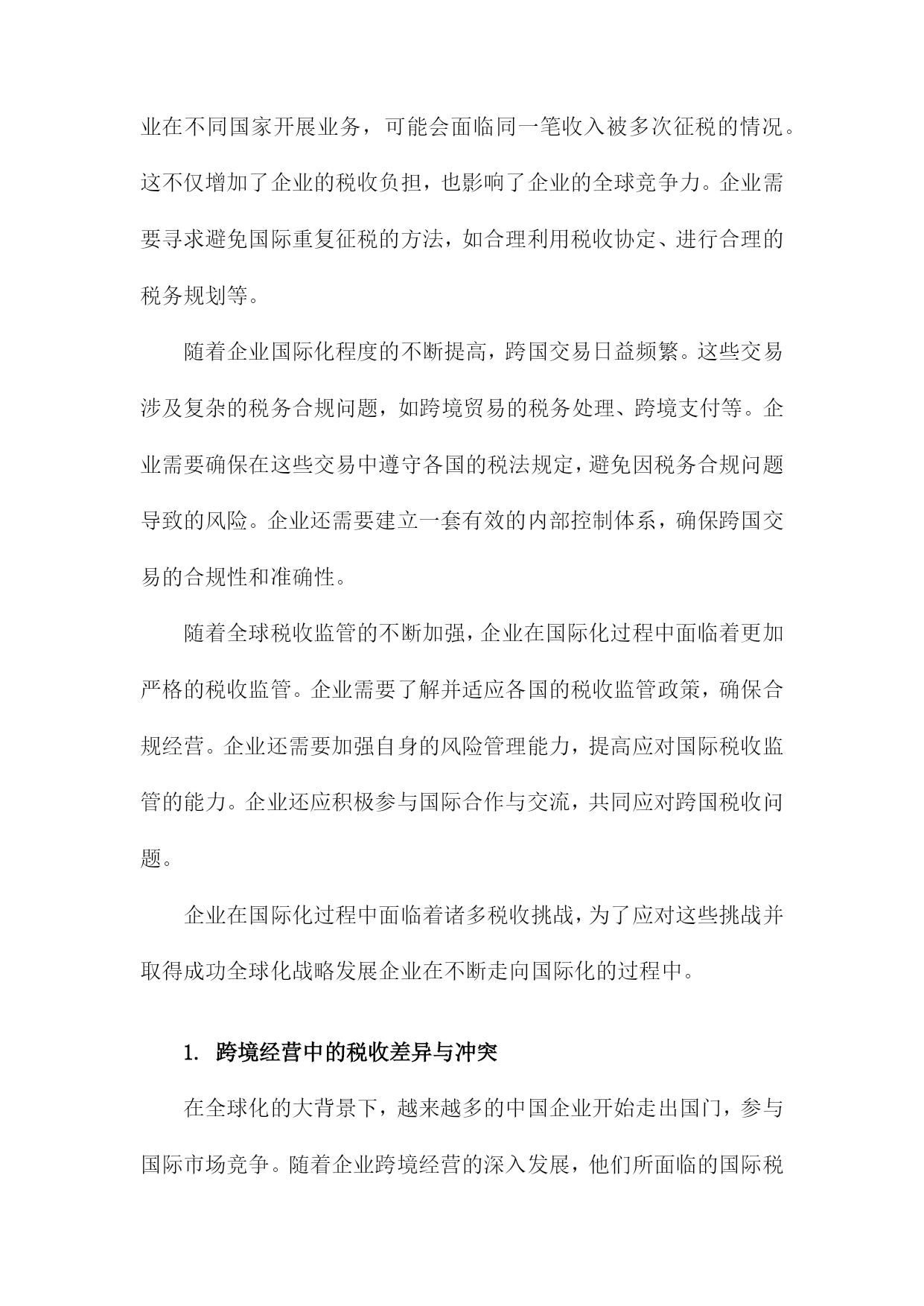 业在不同国家开展业务，可能会面临同一笔收入被多次征税的情况。这不仅增加了企业的税收负担，也影响了企业的全球竞争力。企业需要寻求避免国际重复征税的方法，如合理利用税收协定、进行合理的税务规划等。

随着企业国际化程度的不断提高，跨国交易日益频繁。这些交易涉及复杂的税务合规问题，如跨境贸易的税务处理、跨境支付等。企业需要确保在这些交易中遵守各国的税法规定，避免因税务合规问题导致的风险。企业还需要建立一套有效的内部控制体系，确保跨国交易的合规性和准确性。

随着全球税收监管的不断加强，企业在国际化过程中面临着更加严格的税收监管。企业需要了解并适应各国的税收监管政策，确保合规经营。企业还需要加强自身的风险管理能力，提高应对国际税收监管的能力。企业还应积极参与国际合作与交流，共同应对跨国税收问题。

企业在国际化过程中面临着诸多税收挑战，为了应对这些挑战并取得成功全球化战略发展企业在不断走向国际化的过程中。

1. 跨境经营中的税收差异与冲突

在全球化的大背景下，越来越多的中国企业开始走出国门，参与国际市场竞争。随着企业跨境经营的深入发展，他们所面临的国际税